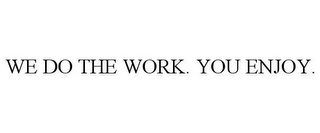 WE DO THE WORK. YOU ENJOY.